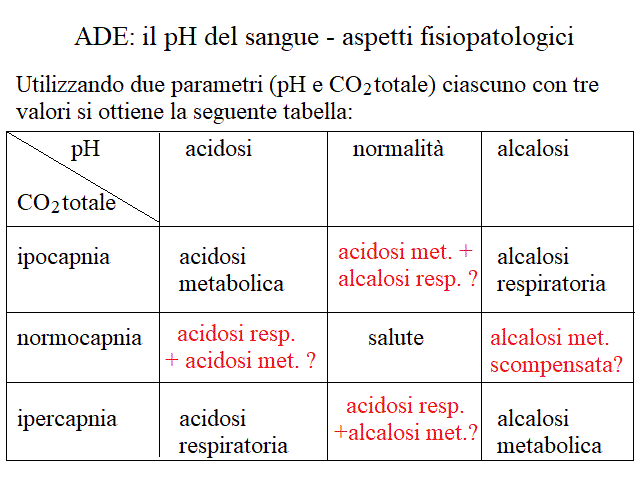 ADE: il pH del sangue - aspetti fisiopatologici

Utilizzando due parametri (pH e $CO_2$ totale) ciascuno con tre valori si ottiene la seguente tabella:

| pH / $CO_2$ totale | acidosi | normalità | alcalosi |
|---|---|---|---|
| ipocapnia | acidosi metabolica | acidosi met. + alcalosi resp. ? | alcalosi respiratoria |
| normocapnia | acidosi resp. + acidosi met. ? | salute | alcalosi met. scompensata? |
| ipercapnia | acidosi respiratoria | acidosi resp. +alcalosi met.? | alcalosi metabolica |